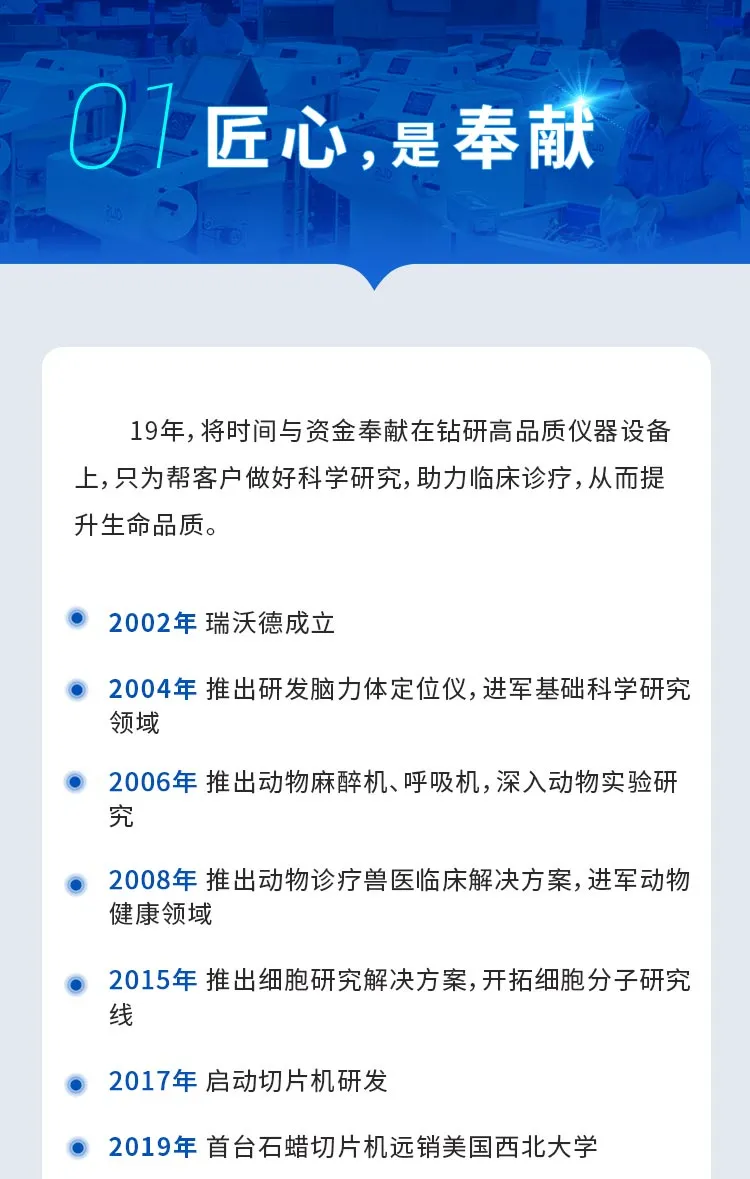 01 匠心，是奉献

19年，将时间与资金奉献在钻研高品质仪器设备上，只为帮客户做好科学研究，助力临床诊疗，从而提升生命品质。

2002年 瑞沃德成立

2004年 推出研发脑力体定位仪，进军基础科学研究领域

2006年 推出动物麻醉机、呼吸机，深入动物实验研究

2008年 推出动物诊疗兽医临床解决方案，进军动物健康领域

2015年 推出细胞研究解决方案，开拓细胞分子研究线

2017年 启动切片机研发

2019年 首台石蜡切片机远销美国西北大学